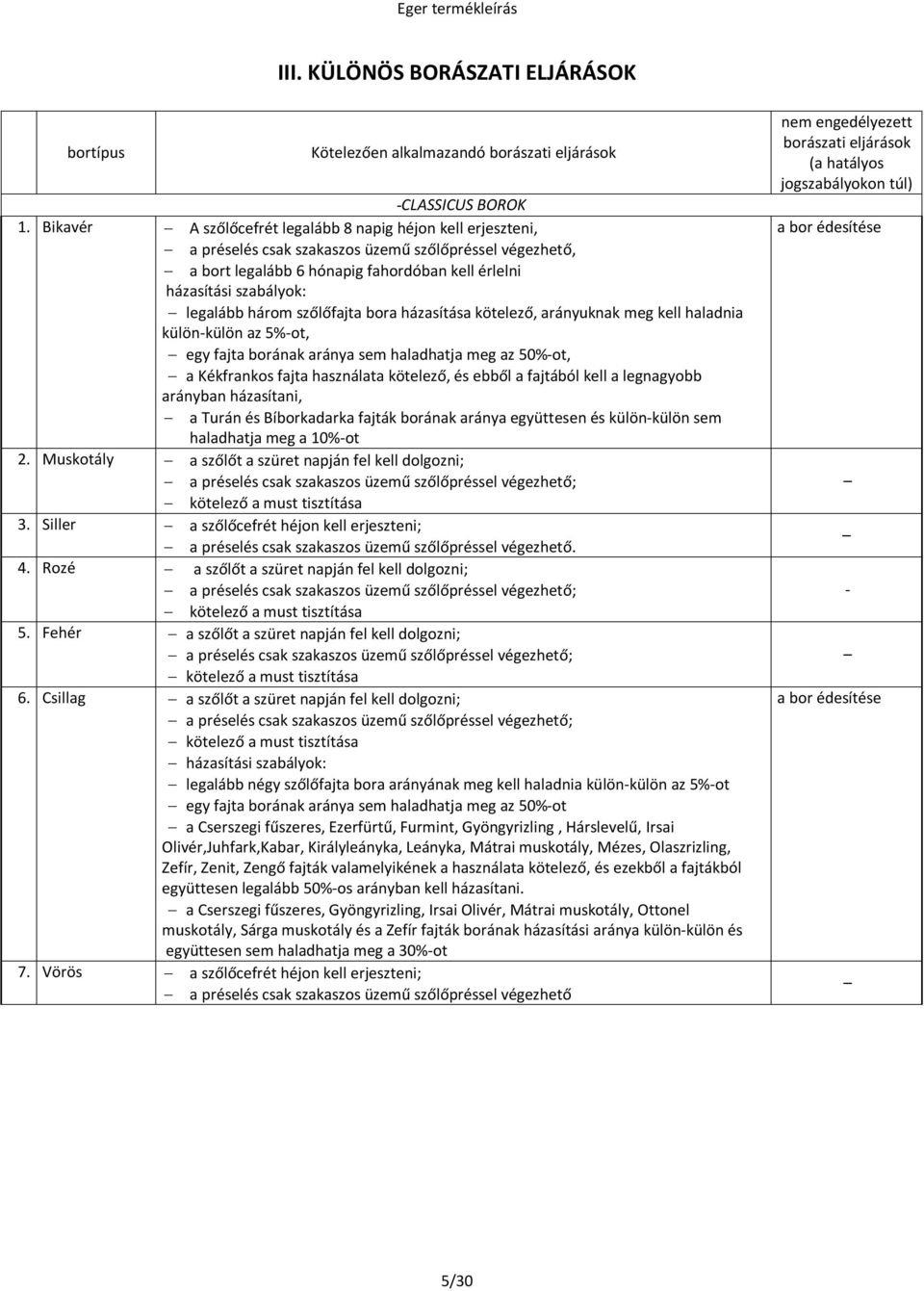 Eger termékleírás

III. KÜLÖNÖS BORÁSZATI ELJÁRÁSOK

| bortípus | Kötelezően alkalmazandó borászati eljárások | nem engedélyezett borászati eljárások (a hatályos jogszabályokon túl) |
|---|---|---|
| | -CLASSICUS BOROK | |
| 1. Bikavér | – A szőlőcefrét legalább 8 napig héjon kell erjeszteni, – a préselés csak szakaszos üzemű szőlőpréssel végezhető, – a bort legalább 6 hónapig fahordóban kell érlelni házasítási szabályok: – legalább három szőlőfajta bora házasítása kötelező, arányuknak meg kell haladnia külön-külön az 5%-ot, – egy fajta borának aránya sem haladhatja meg az 50%-ot, – a Kékfrankos fajta használata kötelező, és ebből a fajtából kell a legnagyobb arányban házasítani, – a Turán és Bíborkadarka fajták borának aránya együttesen és külön-külön sem haladhatja meg a 10%-ot | a bor édesítése |
| 2. Muskotály | – a szőlőt a szüret napján fel kell dolgozni; – a préselés csak szakaszos üzemű szőlőpréssel végezhető; – kötelező a must tisztítása | – |
| 3. Siller | – a szőlőcefrét héjon kell erjeszteni; – a préselés csak szakaszos üzemű szőlőpréssel végezhető. | – |
| 4. Rozé | – a szőlőt a szüret napján fel kell dolgozni; – a préselés csak szakaszos üzemű szőlőpréssel végezhető; – kötelező a must tisztítása | - |
| 5. Fehér | – a szőlőt a szüret napján fel kell dolgozni; – a préselés csak szakaszos üzemű szőlőpréssel végezhető; – kötelező a must tisztítása | – |
| 6. Csillag | – a szőlőt a szüret napján fel kell dolgozni; – a préselés csak szakaszos üzemű szőlőpréssel végezhető; – kötelező a must tisztítása – házasítási szabályok: – legalább négy szőlőfajta bora arányának meg kell haladnia külön-külön az 5%-ot – egy fajta borának aránya sem haladhatja meg az 50%-ot – a Cserszegi fűszeres, Ezerfürtű, Furmint, Gyöngyrizling , Hárslevelű, Irsai Olivér,Juhfark,Kabar, Királyleányka, Leányka, Mátrai muskotály, Mézes, Olaszrizling, Zefír, Zenit, Zengő fajták valamelyikének a használata kötelező, és ezekből a fajtákból együttesen legalább 50%-os arányban kell házasítani. – a Cserszegi fűszeres, Gyöngyrizling, Irsai Olivér, Mátrai muskotály, Ottonel muskotály, Sárga muskotály és a Zefír fajták borának házasítási aránya külön-külön és együttesen sem haladhatja meg a 30%-ot | a bor édesítése |
| 7. Vörös | – a szőlőcefrét héjon kell erjeszteni; – a préselés csak szakaszos üzemű szőlőpréssel végezhető | – |

5/30